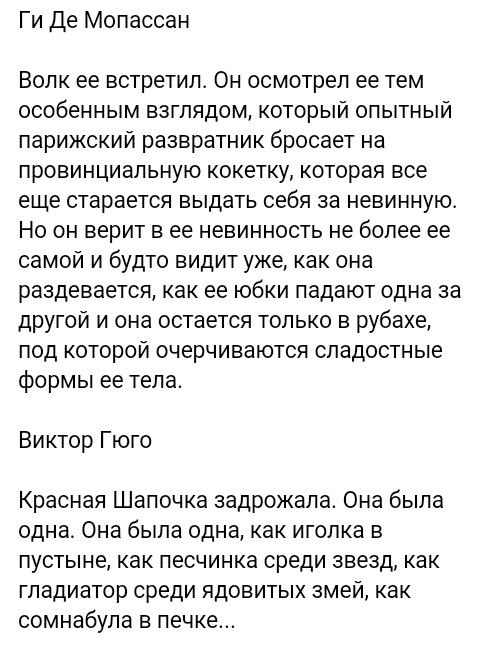 Ги Де Мопассан

Волк ее встретил. Он осмотрел ее тем особенным взглядом, который опытный парижский развратник бросает на провинциальную кокетку, которая все еще старается выдать себя за невинную. Но он верит в ее невинность не более ее самой и будто видит уже, как она раздевается, как ее юбки падают одна за другой и она остается только в рубахе, под которой очерчиваются сладостные формы ее тела.

Виктор Гюго

Красная Шапочка задрожала. Она была одна. Она была одна, как иголка в пустыне, как песчинка среди звезд, как гладиатор среди ядовитых змей, как сомнабула в печке...